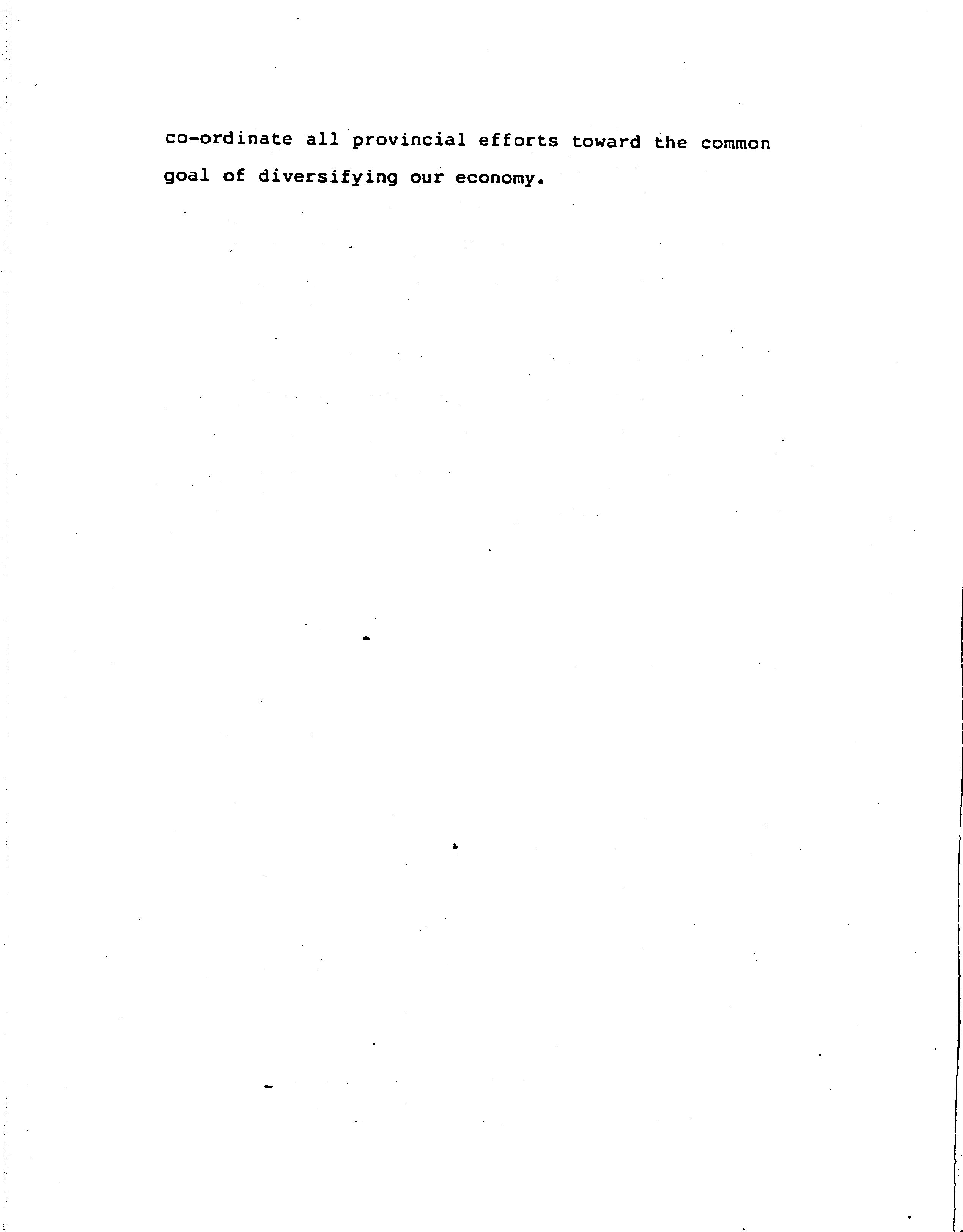 co-ordinate all provincial efforts toward the common goal of diversifying our economy.